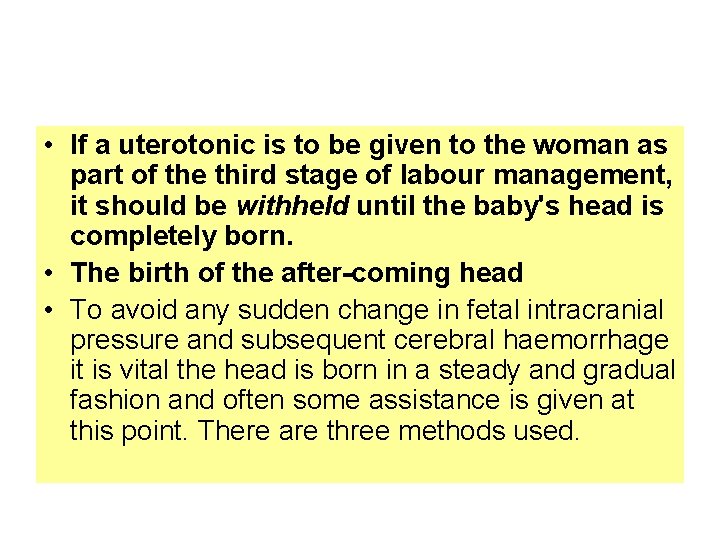 • If a uterotonic is to be given to the woman as part of the third stage of labour management, it should be withheld until the baby's head is completely born.
• The birth of the after-coming head
• To avoid any sudden change in fetal intracranial pressure and subsequent cerebral haemorrhage it is vital the head is born in a steady and gradual fashion and often some assistance is given at this point. There are three methods used.